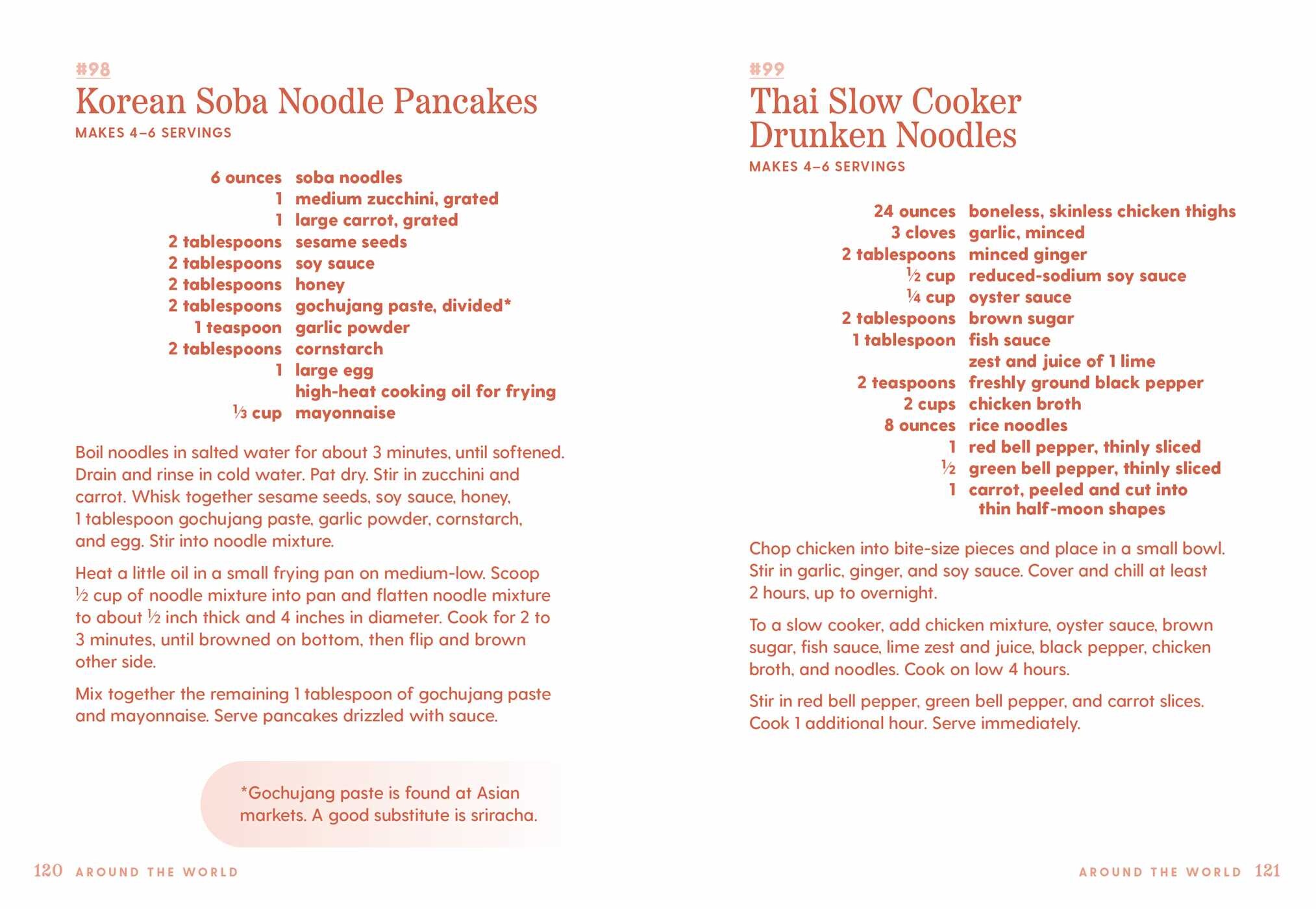 #98

Korean Soba Noodle Pancakes

MAKES 4–6 SERVINGS

6 ounces soba noodles
1 medium zucchini, grated
1 large carrot, grated
2 tablespoons sesame seeds
2 tablespoons soy sauce
2 tablespoons honey
2 tablespoons gochujang paste, divided*
1 teaspoon garlic powder
2 tablespoons cornstarch
1 large egg
high-heat cooking oil for frying
⅓ cup mayonnaise

Boil noodles in salted water for about 3 minutes, until softened. Drain and rinse in cold water. Pat dry. Stir in zucchini and carrot. Whisk together sesame seeds, soy sauce, honey, 1 tablespoon gochujang paste, garlic powder, cornstarch, and egg. Stir into noodle mixture.

Heat a little oil in a small frying pan on medium-low. Scoop ½ cup of noodle mixture into pan and flatten noodle mixture to about ½ inch thick and 4 inches in diameter. Cook for 2 to 3 minutes, until browned on bottom, then flip and brown other side.

Mix together the remaining 1 tablespoon of gochujang paste and mayonnaise. Serve pancakes drizzled with sauce.

*Gochujang paste is found at Asian markets. A good substitute is sriracha.

120 AROUND THE WORLD

#99

Thai Slow Cooker Drunken Noodles

MAKES 4–6 SERVINGS

24 ounces boneless, skinless chicken thighs
3 cloves garlic, minced
2 tablespoons minced ginger
½ cup reduced-sodium soy sauce
¼ cup oyster sauce
2 tablespoons brown sugar
1 tablespoon fish sauce
zest and juice of 1 lime
2 teaspoons freshly ground black pepper
2 cups chicken broth
8 ounces rice noodles
1 red bell pepper, thinly sliced
½ green bell pepper, thinly sliced
1 carrot, peeled and cut into thin half-moon shapes

Chop chicken into bite-size pieces and place in a small bowl. Stir in garlic, ginger, and soy sauce. Cover and chill at least 2 hours, up to overnight.

To a slow cooker, add chicken mixture, oyster sauce, brown sugar, fish sauce, lime zest and juice, black pepper, chicken broth, and noodles. Cook on low 4 hours.

Stir in red bell pepper, green bell pepper, and carrot slices. Cook 1 additional hour. Serve immediately.

AROUND THE WORLD 121